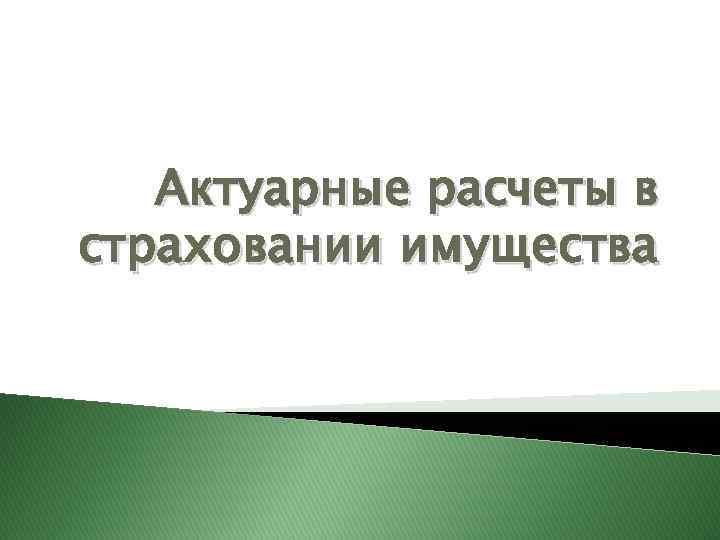 Актуарные расчеты в страховании имущества